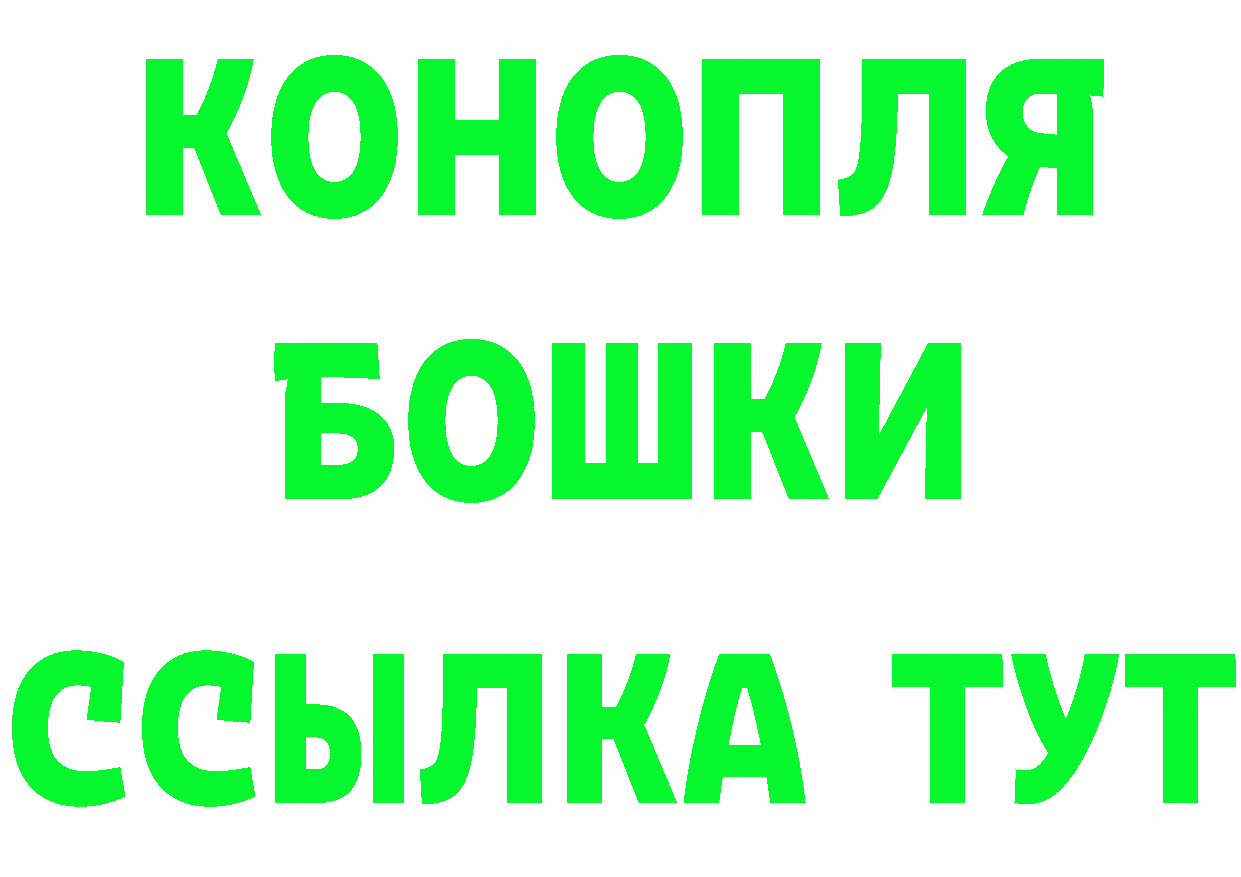 КОНОПЛЯ
БОШКИ
ССЫЛКА ТУТ